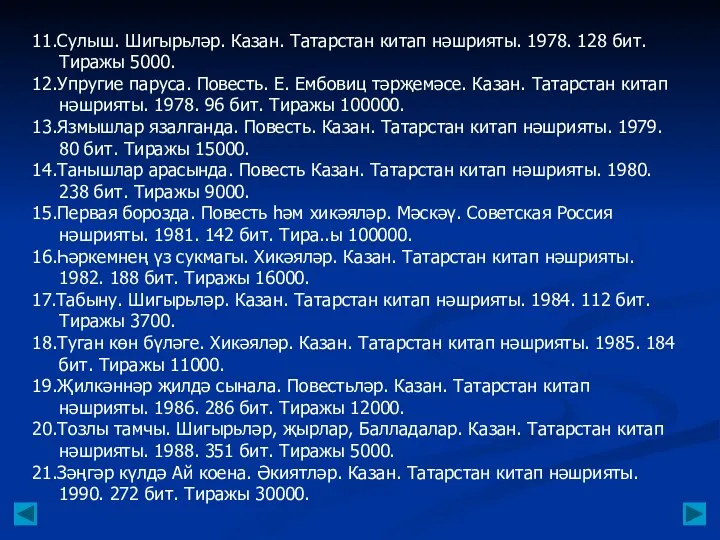 11.Сулыш. Шигырьләр. Казан. Татарстан китап нәшрияты. 1978. 128 бит. Тиражы 5000.
12.Упругие паруса. Повесть. Е. Ембовиц тәрҗемәсе. Казан. Татарстан китап нәшрияты. 1978. 96 бит. Тиражы 100000.
13.Язмышлар язалганда. Повесть. Казан. Татарстан китап нәшрияты. 1979. 80 бит. Тиражы 15000.
14.Танышлар арасында. Повесть Казан. Татарстан китап нәшрияты. 1980. 238 бит. Тиражы 9000.
15.Первая борозда. Повесть һәм хикәяләр. Мәскәү. Советская Россия нәшрияты. 1981. 142 бит. Тира..ы 100000.
16.Һәркемнең үз сукмагы. Хикәяләр. Казан. Татарстан китап нәшрияты. 1982. 188 бит. Тиражы 16000.
17.Табыну. Шигырьләр. Казан. Татарстан китап нәшрияты. 1984. 112 бит. Тиражы 3700.
18.Туган көн бүләге. Хикәяләр. Казан. Татарстан китап нәшрияты. 1985. 184 бит. Тиражы 11000.
19.Җилкәннәр җилдә сынала. Повестьләр. Казан. Татарстан китап нәшрияты. 1986. 286 бит. Тиражы 12000.
20.Тозлы тамчы. Шигырьләр, җырлар, Балладалар. Казан. Татарстан китап нәшрияты. 1988. 351 бит. Тиражы 5000.
21.Зәңгәр күлдә Ай коена. Әкиятләр. Казан. Татарстан китап нәшрияты. 1990. 272 бит. Тиражы 30000.